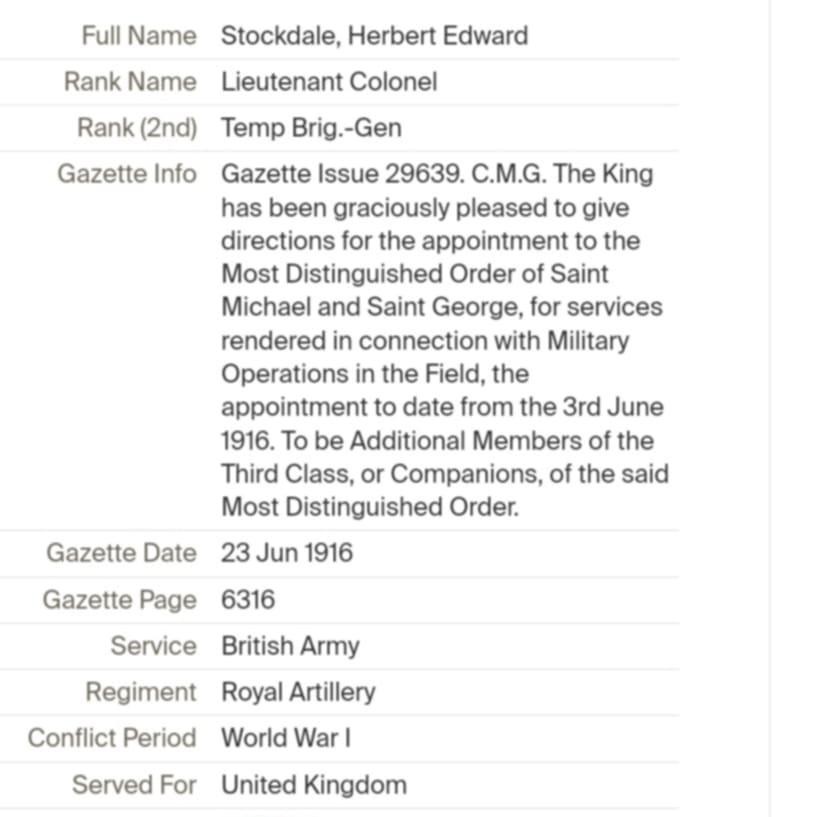 | | |
|---|---|
| Full Name | Stockdale, Herbert Edward |
| Rank Name | Lieutenant Colonel |
| Rank (2nd) | Temp Brig.-Gen |
| Gazette Info | Gazette Issue 29639. C.M.G. The King has been graciously pleased to give directions for the appointment to the Most Distinguished Order of Saint Michael and Saint George, for services rendered in connection with Military Operations in the Field, the appointment to date from the 3rd June 1916. To be Additional Members of the Third Class, or Companions, of the said Most Distinguished Order. |
| Gazette Date | 23 Jun 1916 |
| Gazette Page | 6316 |
| Service | British Army |
| Regiment | Royal Artillery |
| Conflict Period | World War I |
| Served For | United Kingdom |